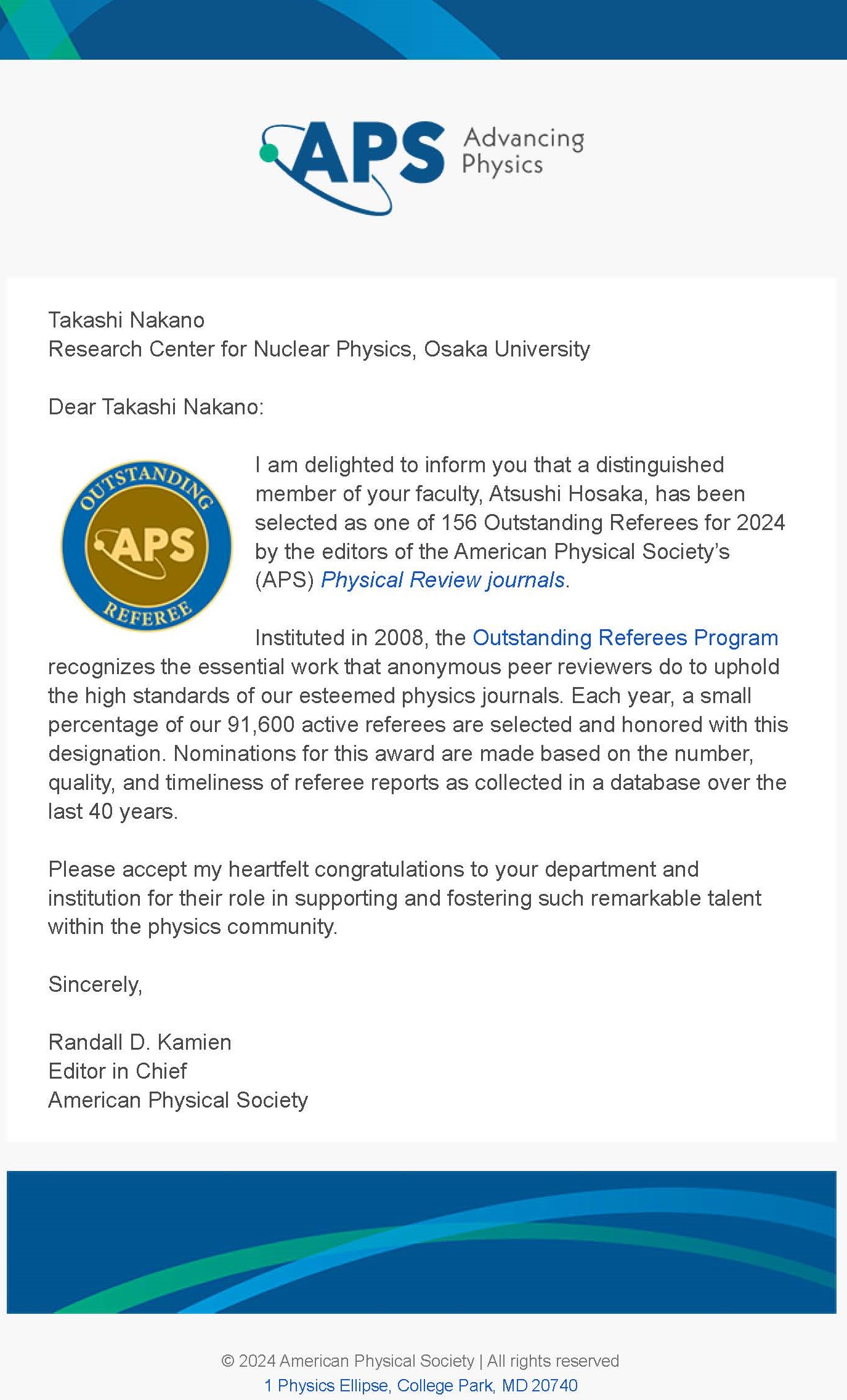 APS Advancing Physics

Takashi Nakano
Research Center for Nuclear Physics, Osaka University

Dear Takashi Nakano:

OUTSTANDING APS REFEREE

I am delighted to inform you that a distinguished member of your faculty, Atsushi Hosaka, has been selected as one of 156 Outstanding Referees for 2024 by the editors of the American Physical Society's (APS) Physical Review journals.

Instituted in 2008, the Outstanding Referees Program recognizes the essential work that anonymous peer reviewers do to uphold the high standards of our esteemed physics journals. Each year, a small percentage of our 91,600 active referees are selected and honored with this designation. Nominations for this award are made based on the number, quality, and timeliness of referee reports as collected in a database over the last 40 years.

Please accept my heartfelt congratulations to your department and institution for their role in supporting and fostering such remarkable talent within the physics community.

Sincerely,

Randall D. Kamien
Editor in Chief
American Physical Society

© 2024 American Physical Society | All rights reserved
1 Physics Ellipse, College Park, MD 20740